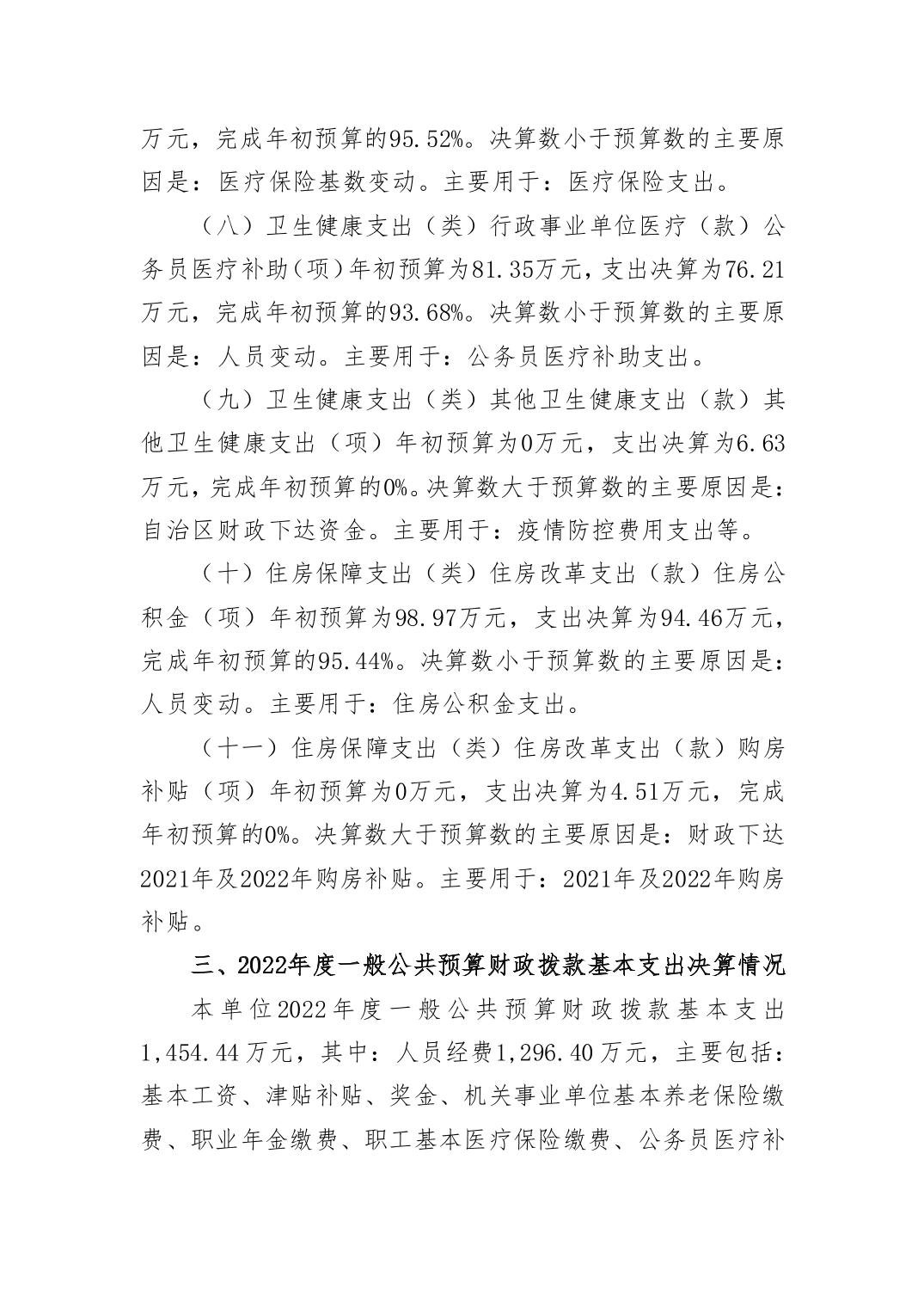 万元，完成年初预算的95.52%。决算数小于预算数的主要原因是：医疗保险基数变动。主要用于：医疗保险支出。

（八）卫生健康支出（类）行政事业单位医疗（款）公务员医疗补助（项）年初预算为81.35万元，支出决算为76.21万元，完成年初预算的93.68%。决算数小于预算数的主要原因是：人员变动。主要用于：公务员医疗补助支出。

（九）卫生健康支出（类）其他卫生健康支出（款）其他卫生健康支出（项）年初预算为0万元，支出决算为6.63万元，完成年初预算的0%。决算数大于预算数的主要原因是：自治区财政下达资金。主要用于：疫情防控费用支出等。

（十）住房保障支出（类）住房改革支出（款）住房公积金（项）年初预算为98.97万元，支出决算为94.46万元，完成年初预算的95.44%。决算数小于预算数的主要原因是：人员变动。主要用于：住房公积金支出。

（十一）住房保障支出（类）住房改革支出（款）购房补贴（项）年初预算为0万元，支出决算为4.51万元，完成年初预算的0%。决算数大于预算数的主要原因是：财政下达2021年及2022年购房补贴。主要用于：2021年及2022年购房补贴。

三、2022年度一般公共预算财政拨款基本支出决算情况

本单位2022年度一般公共预算财政拨款基本支出1,454.44万元，其中：人员经费1,296.40万元，主要包括：基本工资、津贴补贴、奖金、机关事业单位基本养老保险缴费、职业年金缴费、职工基本医疗保险缴费、公务员医疗补